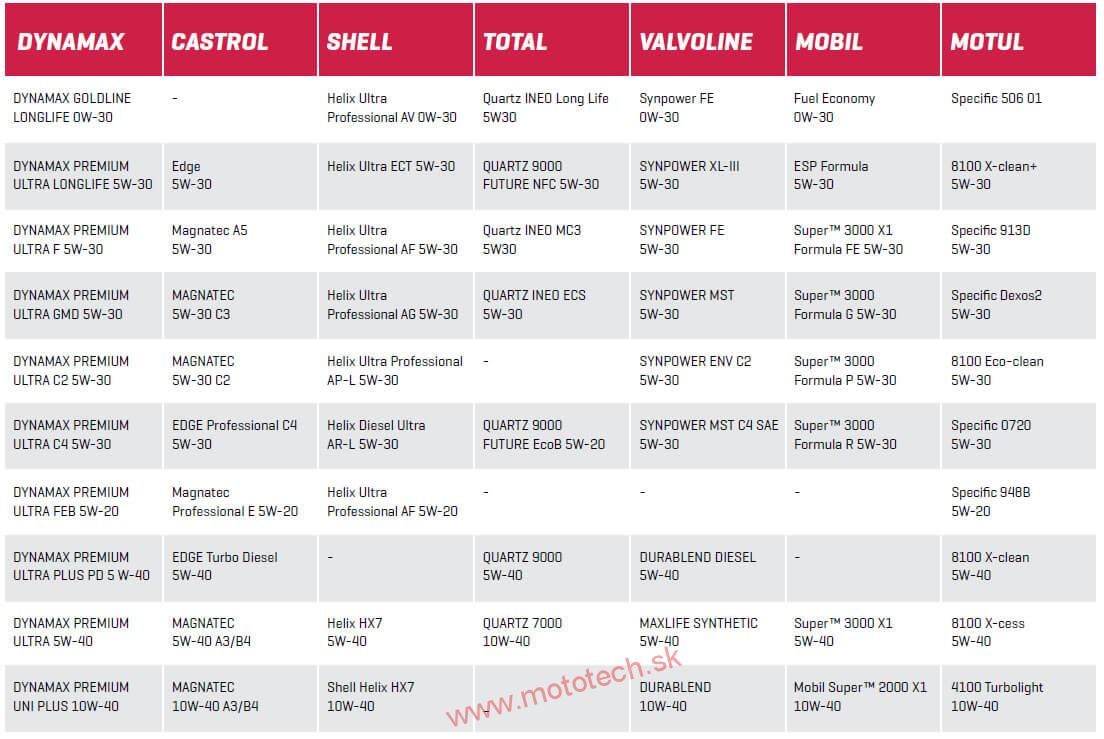 | DYNAMAX | CASTROL | SHELL | TOTAL | VALVOLINE | MOBIL | MOTUL |
|---|---|---|---|---|---|---|
| DYNAMAX GOLDLINE LONGLIFE 0W-30 | - | Helix Ultra Professional AV 0W-30 | Quartz INEO Long Life 5W30 | Synpower FE 0W-30 | Fuel Economy 0W-30 | Specific 506 01 |
| DYNAMAX PREMIUM ULTRA LONGLIFE 5W-30 | Edge 5W-30 | Helix Ultra ECT 5W-30 | QUARTZ 9000 FUTURE NFC 5W-30 | SYNPOWER XL-III 5W-30 | ESP Formula 5W-30 | 8100 X-clean+ 5W-30 |
| DYNAMAX PREMIUM ULTRA F 5W-30 | Magnatec A5 5W-30 | Helix Ultra Professional AF 5W-30 | Quartz INEO MC3 5W30 | SYNPOWER FE 5W-30 | Super™ 3000 X1 Formula FE 5W-30 | Specific 913D 5W-30 |
| DYNAMAX PREMIUM ULTRA GMD 5W-30 | MAGNATEC 5W-30 C3 | Helix Ultra Professional AG 5W-30 | QUARTZ INEO ECS 5W-30 | SYNPOWER MST 5W-30 | Super™ 3000 Formula G 5W-30 | Specific Dexos2 5W-30 |
| DYNAMAX PREMIUM ULTRA C2 5W-30 | MAGNATEC 5W-30 C2 | Helix Ultra Professional AP-L 5W-30 | - | SYNPOWER ENV C2 5W-30 | Super™ 3000 Formula P 5W-30 | 8100 Eco-clean 5W-30 |
| DYNAMAX PREMIUM ULTRA C4 5W-30 | EDGE Professional C4 5W-30 | Helix Diesel Ultra AR-L 5W-30 | QUARTZ 9000 FUTURE EcoB 5W-20 | SYNPOWER MST C4 SAE 5W-30 | Super™ 3000 Formula R 5W-30 | Specific 0720 5W-30 |
| DYNAMAX PREMIUM ULTRA FEB 5W-20 | Magnatec Professional E 5W-20 | Helix Ultra Professional AF 5W-20 | - | - | - | Specific 948B 5W-20 |
| DYNAMAX PREMIUM ULTRA PLUS PD 5 W-40 | EDGE Turbo Diesel 5W-40 | - | QUARTZ 9000 5W-40 | DURABLEND DIESEL 5W-40 | - | 8100 X-clean 5W-40 |
| DYNAMAX PREMIUM ULTRA 5W-40 | MAGNATEC 5W-40 A3/B4 | Helix HX7 5W-40 | QUARTZ 7000 10W-40 | MAXLIFE SYNTHETIC 5W-40 | Super™ 3000 X1 5W-40 | 8100 X-cess 5W-40 |
| DYNAMAX PREMIUM UNI PLUS 10W-40 | MAGNATEC 10W-40 A3/B4 | Shell Helix HX7 10W-40 | | DURABLEND 10W-40 | Mobil Super™ 2000 X1 10W-40 | 4100 Turbolight 10W-40 |

www.mototech.sk